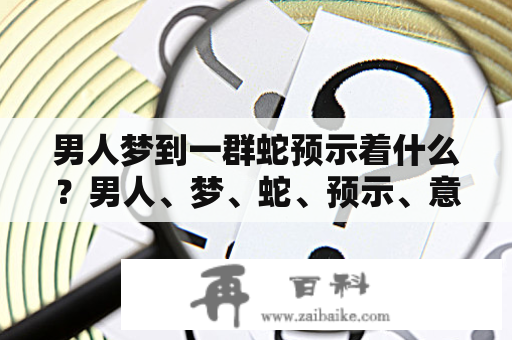 男人梦到一群蛇预示着什么？男人、梦、蛇、预示、意

再 百科
www.zaibaike.com